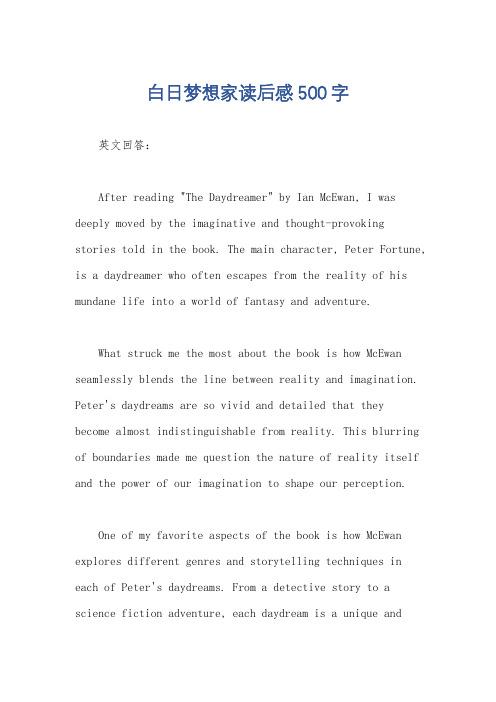 白日梦想家读后感500字

英文回答：

After reading "The Daydreamer" by Ian McEwan, I was deeply moved by the imaginative and thought-provoking stories told in the book. The main character, Peter Fortune, is a daydreamer who often escapes from the reality of his mundane life into a world of fantasy and adventure.

What struck me the most about the book is how McEwan seamlessly blends the line between reality and imagination. Peter's daydreams are so vivid and detailed that they become almost indistinguishable from reality. This blurring of boundaries made me question the nature of reality itself and the power of our imagination to shape our perception.

One of my favorite aspects of the book is how McEwan explores different genres and storytelling techniques in each of Peter's daydreams. From a detective story to a science fiction adventure, each daydream is a unique and